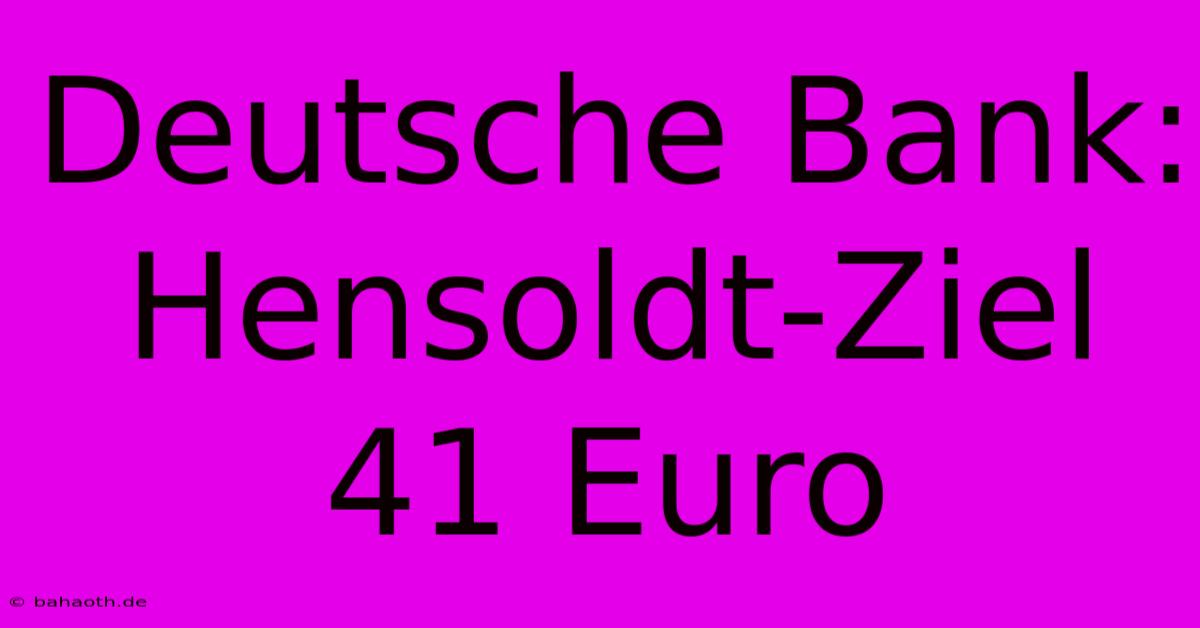 Deutsche Bank: Hensoldt-Ziel 41 Euro

© bahaoth.de